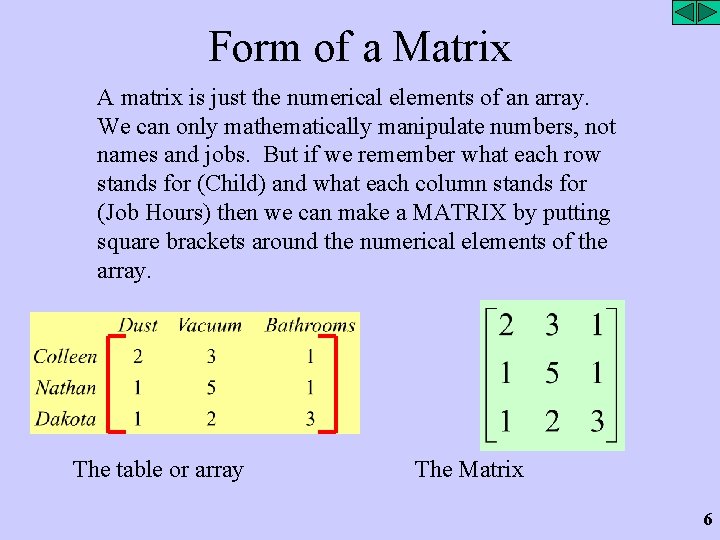 Form of a Matrix

A matrix is just the numerical elements of an array. We can only mathematically manipulate numbers, not names and jobs. But if we remember what each row stands for (Child) and what each column stands for (Job Hours) then we can make a MATRIX by putting square brackets around the numerical elements of the array.

| | Dust | Vacuum | Bathrooms |
|---|---|---|---|
| Colleen | 2 | 3 | 1 |
| Nathan | 1 | 5 | 1 |
| Dakota | 1 | 2 | 3 |

$\begin{bmatrix} 2 & 3 & 1 \\ 1 & 5 & 1 \\ 1 & 2 & 3 \end{bmatrix}$

The table or array

The Matrix

6